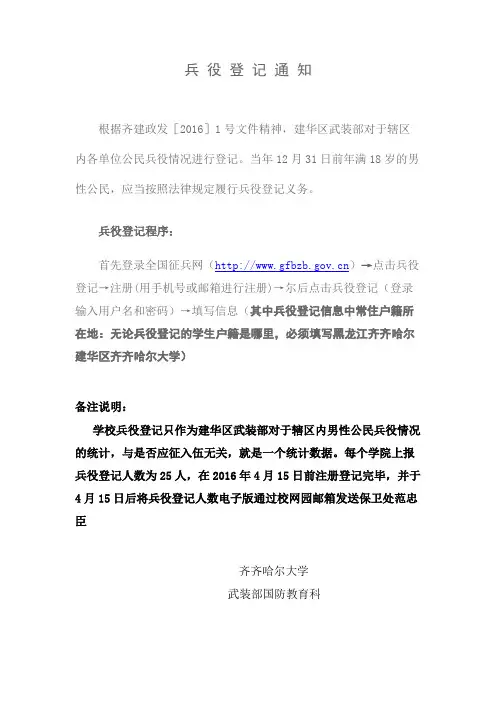 兵 役 登 记 通 知

根据齐建政发［2016］1 号文件精神，建华区武装部对于辖区内各单位公民兵役情况进行登记。当年 12 月 31 日前年满 18 岁的男性公民，应当按照法律规定履行兵役登记义务。

兵役登记程序：

首先登录全国征兵网（http://www.gfbzb.gov.cn）→点击兵役登记→注册（用手机号或邮箱进行注册）→尔后点击兵役登记（登录输入用户名和密码）→填写信息（其中兵役登记信息中常住户籍所在地：无论兵役登记的学生户籍是哪里，必须填写黑龙江齐齐哈尔建华区齐齐哈尔大学）

备注说明：

学校兵役登记只作为建华区武装部对于辖区内男性公民兵役情况的统计，与是否应征入伍无关，就是一个统计数据。每个学院上报兵役登记人数为 25 人，在 2016 年 4 月 15 日前注册登记完毕，并于 4 月 15 日后将兵役登记人数电子版通过校网园邮箱发送保卫处范忠臣

齐齐哈尔大学

武装部国防教育科